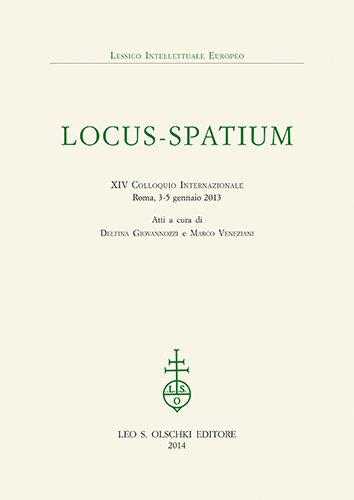 Lessico Intellettuale Europeo

LOCUS-SPATIUM

XIV Colloquio Internazionale
Roma, 3-5 gennaio 2013

Atti a cura di
Delfina Giovannozzi e Marco Veneziani

L.S.
O

LEO S. OLSCHKI EDITORE
2014